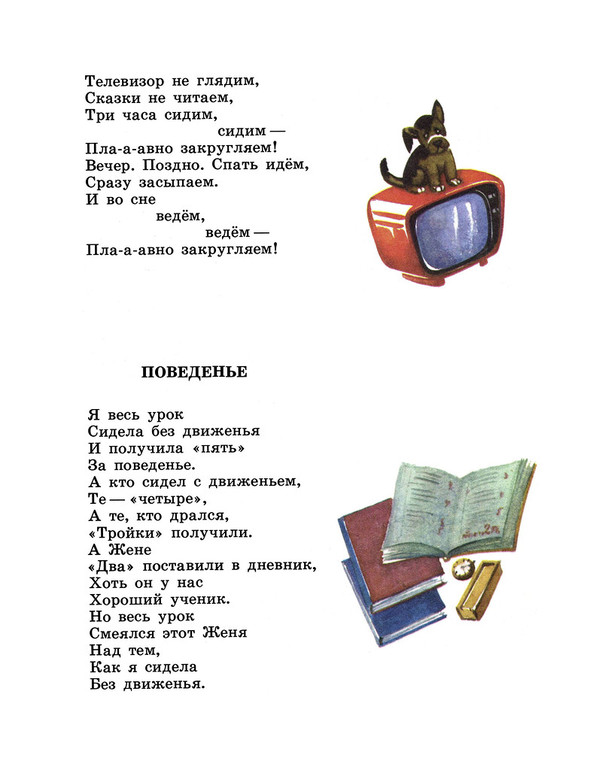 Телевизор не глядим,
Сказки не читаем,
Три часа сидим,
сидим —
Пла-а-авно закругляем!
Вечер. Поздно. Спать идём,
Сразу засыпаем.
И во сне
ведём,
ведём —
Пла-а-авно закругляем!

ПОВЕДЕНЬЕ

Я весь урок
Сидела без движенья
И получила «пять»
За поведенье.
А кто сидел с движеньем,
Те — «четыре»,
А те, кто дрался,
«Тройки» получили.
А Жене
«Два» поставили в дневник,
Хоть он у нас
Хороший ученик.
Но весь урок
Смеялся этот Женя
Над тем,
Как я сидела
Без движенья.